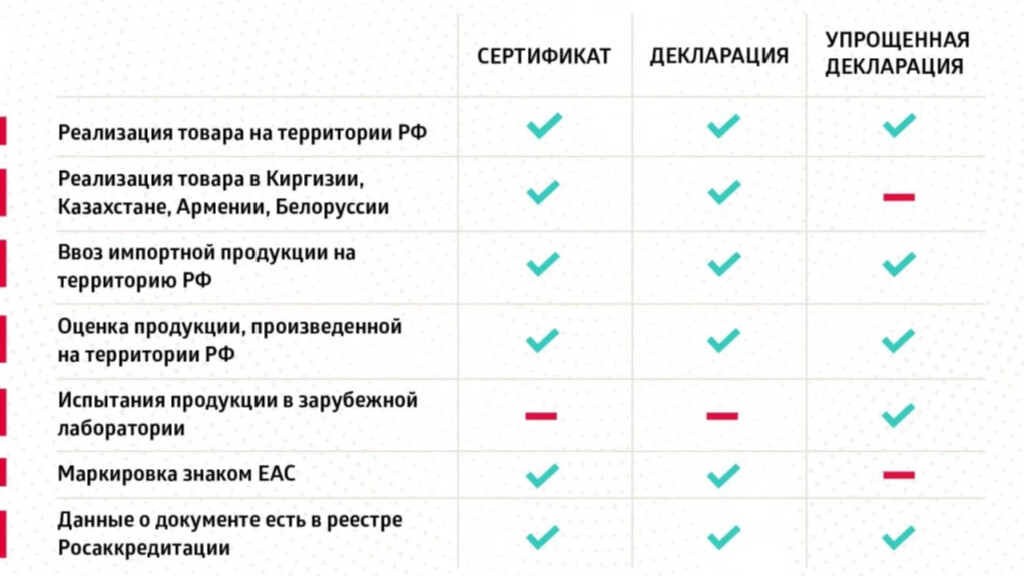 | | СЕРТИФИКАТ | ДЕКЛАРАЦИЯ | УПРОЩЕННАЯ ДЕКЛАРАЦИЯ |
|---|---|---|---|
| Реализация товара на территории РФ | ✓ | ✓ | ✓ |
| Реализация товара в Киргизии, Казахстане, Армении, Белоруссии | ✓ | ✓ | — |
| Ввоз импортной продукции на территорию РФ | ✓ | ✓ | ✓ |
| Оценка продукции, произведенной на территории РФ | ✓ | ✓ | ✓ |
| Испытания продукции в зарубежной лаборатории | — | — | ✓ |
| Маркировка знаком ЕАС | ✓ | ✓ | — |
| Данные о документе есть в реестре Росаккредитации | ✓ | ✓ | ✓ |